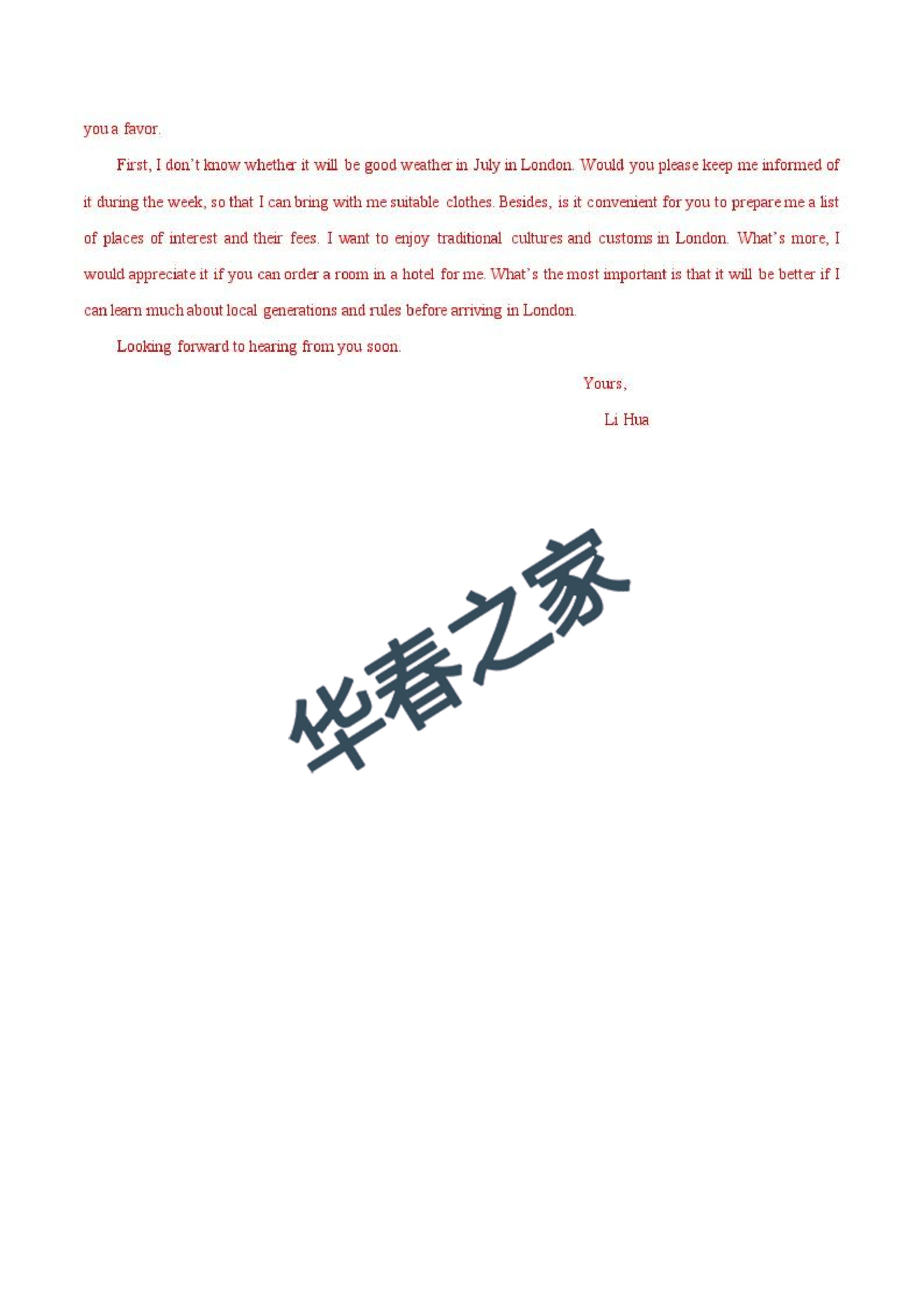 you a favor.

First, I don't know whether it will be good weather in July in London. Would you please keep me informed of it during the week, so that I can bring with me suitable clothes. Besides, is it convenient for you to prepare me a list of places of interest and their fees. I want to enjoy traditional cultures and customs in London. What's more, I would appreciate it if you can order a room in a hotel for me. What's the most important is that it will be better if I can learn much about local generations and rules before arriving in London.

Looking forward to hearing from you soon.

Yours,

Li Hua

华春之家